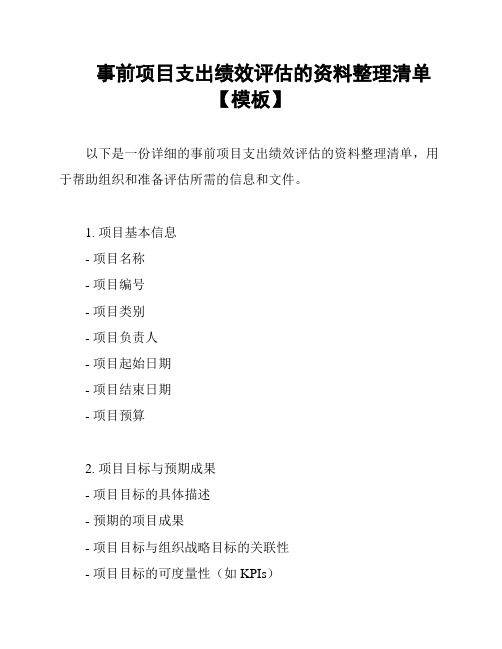 事前项目支出绩效评估的资料整理清单【模板】

以下是一份详细的事前项目支出绩效评估的资料整理清单，用于帮助组织和准备评估所需的信息和文件。

1. 项目基本信息
- 项目名称
- 项目编号
- 项目类别
- 项目负责人
- 项目起始日期
- 项目结束日期
- 项目预算

2. 项目目标与预期成果
- 项目目标的具体描述
- 预期的项目成果
- 项目目标与组织战略目标的关联性
- 项目目标的可度量性（如 KPIs）